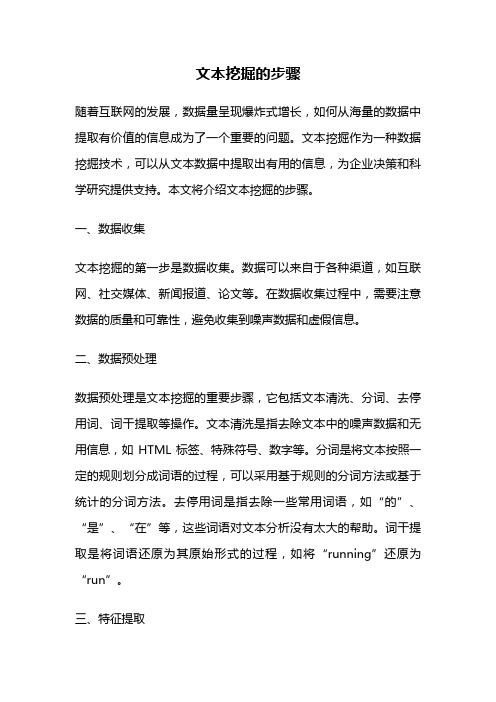 文本挖掘的步骤

随着互联网的发展，数据量呈现爆炸式增长，如何从海量的数据中提取有价值的信息成为了一个重要的问题。文本挖掘作为一种数据挖掘技术，可以从文本数据中提取出有用的信息，为企业决策和科学研究提供支持。本文将介绍文本挖掘的步骤。

一、数据收集

文本挖掘的第一步是数据收集。数据可以来自于各种渠道，如互联网、社交媒体、新闻报道、论文等。在数据收集过程中，需要注意数据的质量和可靠性，避免收集到噪声数据和虚假信息。

二、数据预处理

数据预处理是文本挖掘的重要步骤，它包括文本清洗、分词、去停用词、词干提取等操作。文本清洗是指去除文本中的噪声数据和无用信息，如 HTML 标签、特殊符号、数字等。分词是将文本按照一定的规则划分成词语的过程，可以采用基于规则的分词方法或基于统计的分词方法。去停用词是指去除一些常用词语，如“的”、“是”、“在”等，这些词语对文本分析没有太大的帮助。词干提取是将词语还原为其原始形式的过程，如将“running”还原为“run”。

三、特征提取